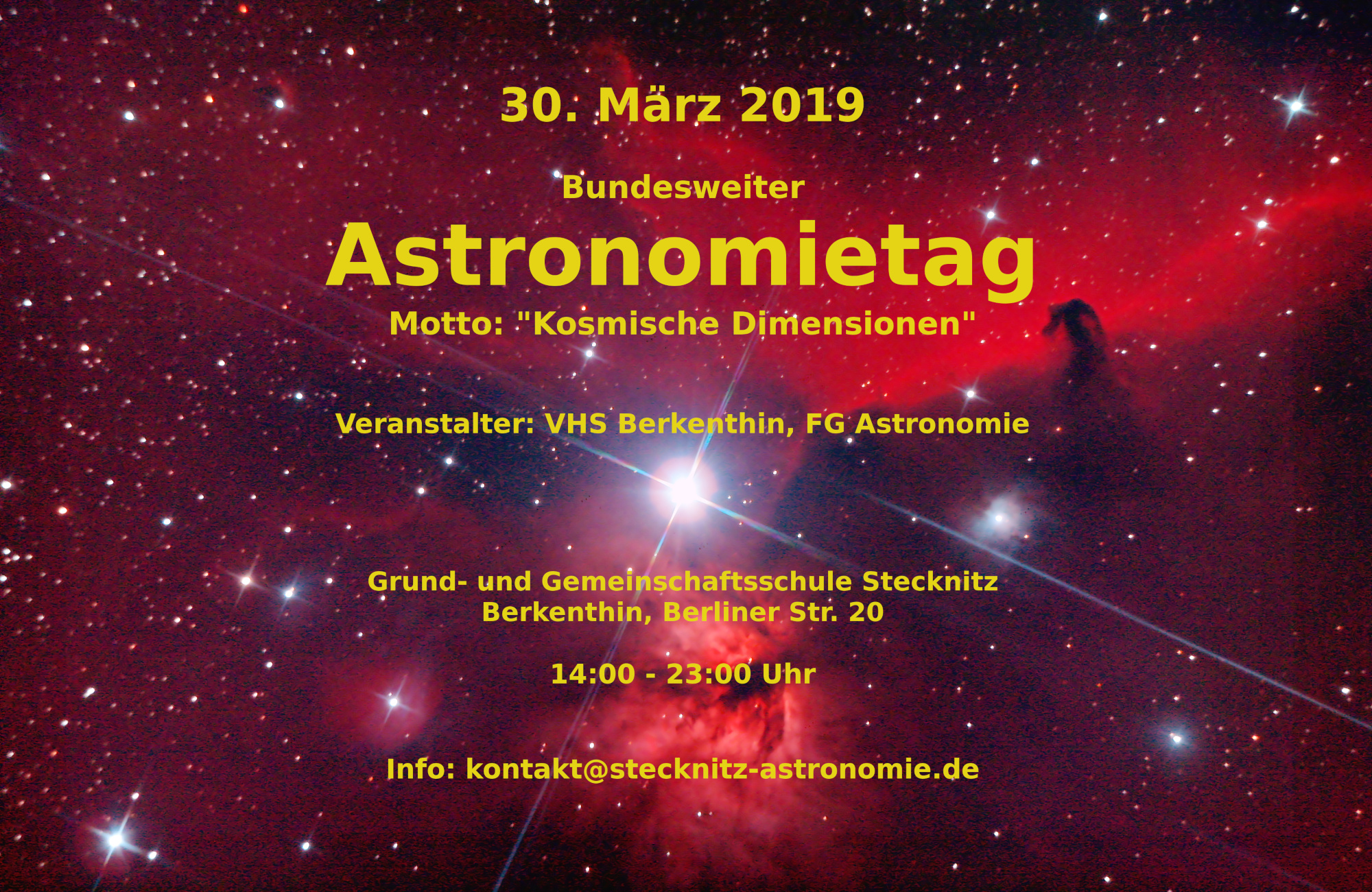 30. März 2019

Bundesweiter
Astronomietag
Motto: "Kosmische Dimensionen"

Veranstalter: VHS Berkenthin, FG Astronomie

Grund- und Gemeinschaftsschule Stecknitz
Berkenthin, Berliner Str. 20

14:00 - 23:00 Uhr

Info: kontakt@stecknitz-astronomie.de